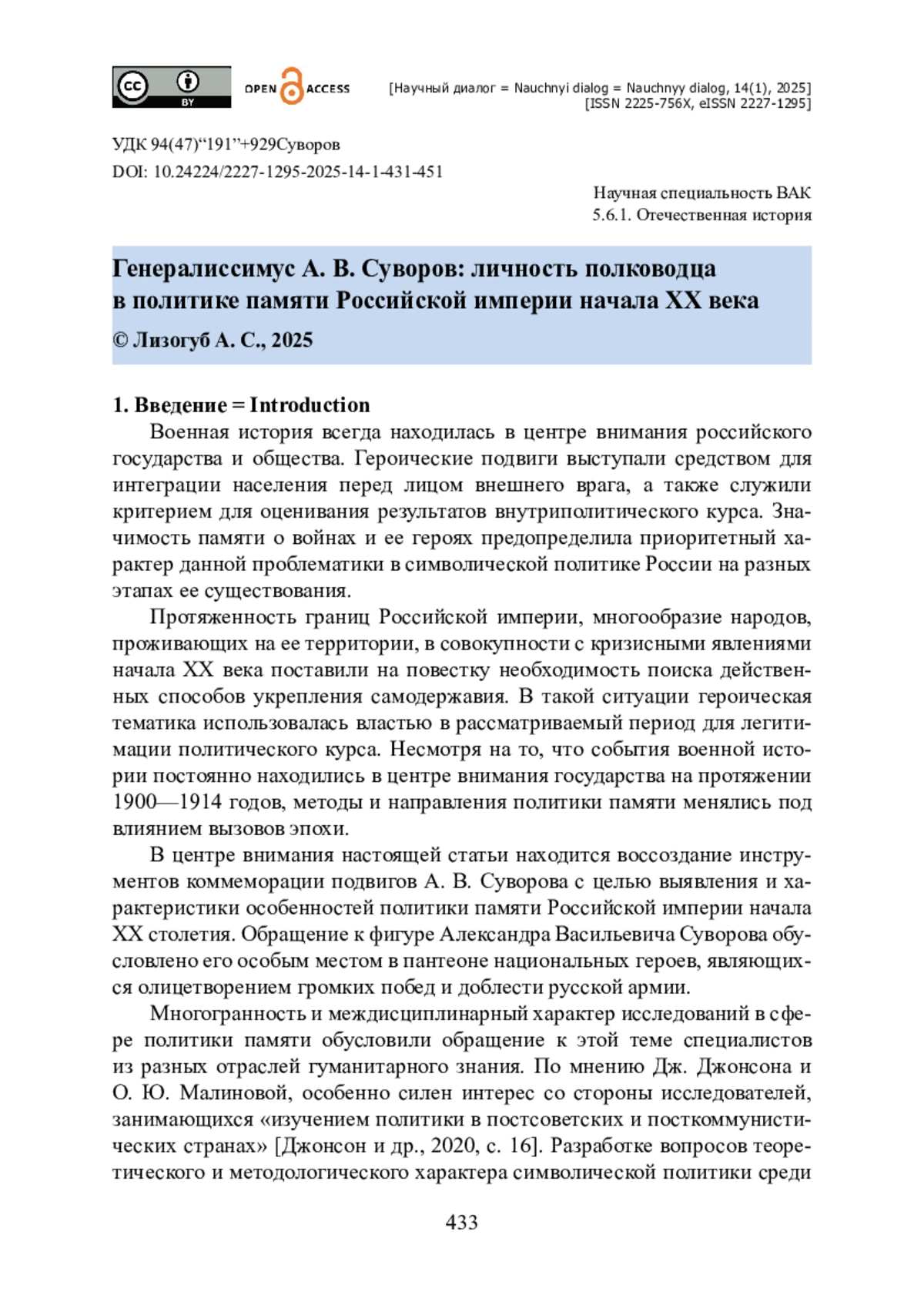 cc BY OPEN ACCESS

[Научный диалог = Nauchnyi dialog = Nauchnyy dialog, 14(1), 2025]
[ISSN 2225-756X, eISSN 2227-1295]

УДК 94(47)“191”+929Суворов
DOI: 10.24224/2227-1295-2025-14-1-431-451

Научная специальность ВАК
5.6.1. Отечественная история

Генералиссимус А. В. Суворов: личность полководца в политике памяти Российской империи начала XX века
© Лизогуб А. С., 2025

1. Введение = Introduction

Военная история всегда находилась в центре внимания российского государства и общества. Героические подвиги выступали средством для интеграции населения перед лицом внешнего врага, а также служили критерием для оценивания результатов внутриполитического курса. Значимость памяти о войнах и ее героях предопределила приоритетный характер данной проблематики в символической политике России на разных этапах ее существования.

Протяженность границ Российской империи, многообразие народов, проживающих на ее территории, в совокупности с кризисными явлениями начала XX века поставили на повестку необходимость поиска действенных способов укрепления самодержавия. В такой ситуации героическая тематика использовалась властью в рассматриваемый период для легитимации политического курса. Несмотря на то, что события военной истории постоянно находились в центре внимания государства на протяжении 1900—1914 годов, методы и направления политики памяти менялись под влиянием вызовов эпохи.

В центре внимания настоящей статьи находится воссоздание инструментов коммеморации подвигов А. В. Суворова с целью выявления и характеристики особенностей политики памяти Российской империи начала XX столетия. Обращение к фигуре Александра Васильевича Суворова обусловлено его особым местом в пантеоне национальных героев, являющихся олицетворением громких побед и доблести русской армии.

Многогранность и междисциплинарный характер исследований в сфере политики памяти обусловили обращение к этой теме специалистов из разных отраслей гуманитарного знания. По мнению Дж. Джонсона и О. Ю. Малиновой, особенно силен интерес со стороны исследователей, занимающихся «изучением политики в постсоветских и посткоммунистических странах» [Джонсон и др., 2020, с. 16]. Разработке вопросов теоретического и методологического характера символической политики среди

433